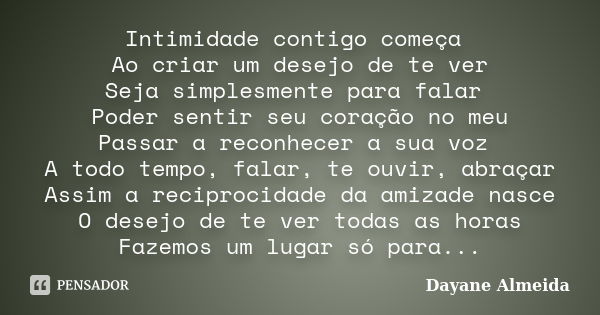 Intimidade contigo começa
Ao criar um desejo de te ver
Seja simplesmente para falar
Poder sentir seu coração no meu
Passar a reconhecer a sua voz
A todo tempo, falar, te ouvir, abraçar
Assim a reciprocidade da amizade nasce
O desejo de te ver todas as horas
Fazemos um lugar só para...

PENSADOR

Dayane Almeida